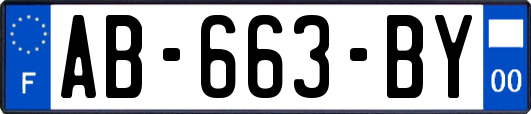 F
AB-663-BY
00